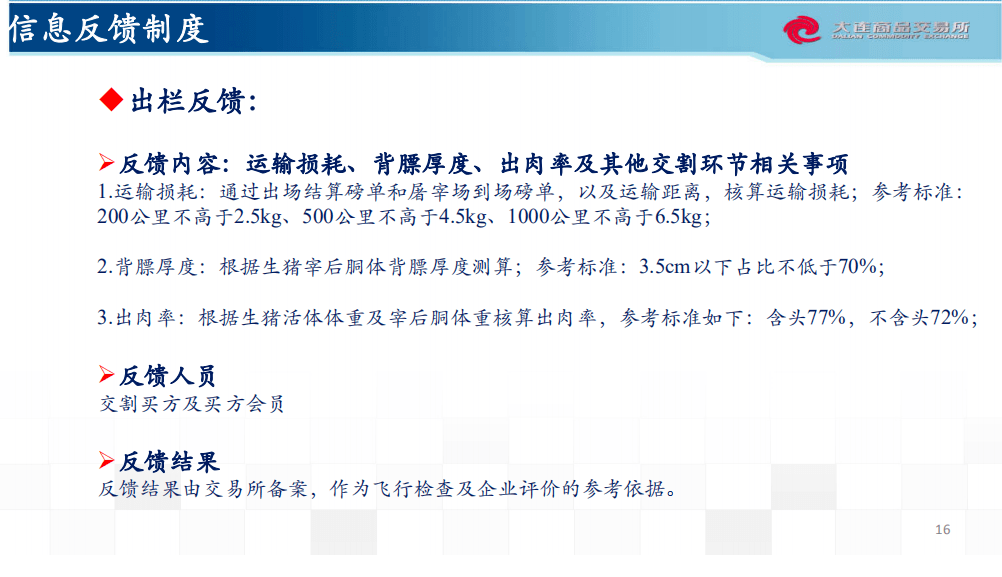 信息反馈制度

大连商品交易所
DALIAN COMMODITY EXCHANGE

◆出栏反馈：

➢反馈内容：运输损耗、背膘厚度、出肉率及其他交割环节相关事项
1.运输损耗：通过出场结算磅单和屠宰场到场磅单，以及运输距离，核算运输损耗；参考标准：200公里不高于2.5kg、500公里不高于4.5kg、1000公里不高于6.5kg；

2.背膘厚度：根据生猪宰后胴体背膘厚度测算；参考标准：3.5cm以下占比不低于70%；

3.出肉率：根据生猪活体体重及宰后胴体重核算出肉率，参考标准如下：含头77%，不含头72%；

➢反馈人员
交割买方及买方会员

➢反馈结果
反馈结果由交易所备案，作为飞行检查及企业评价的参考依据。

16